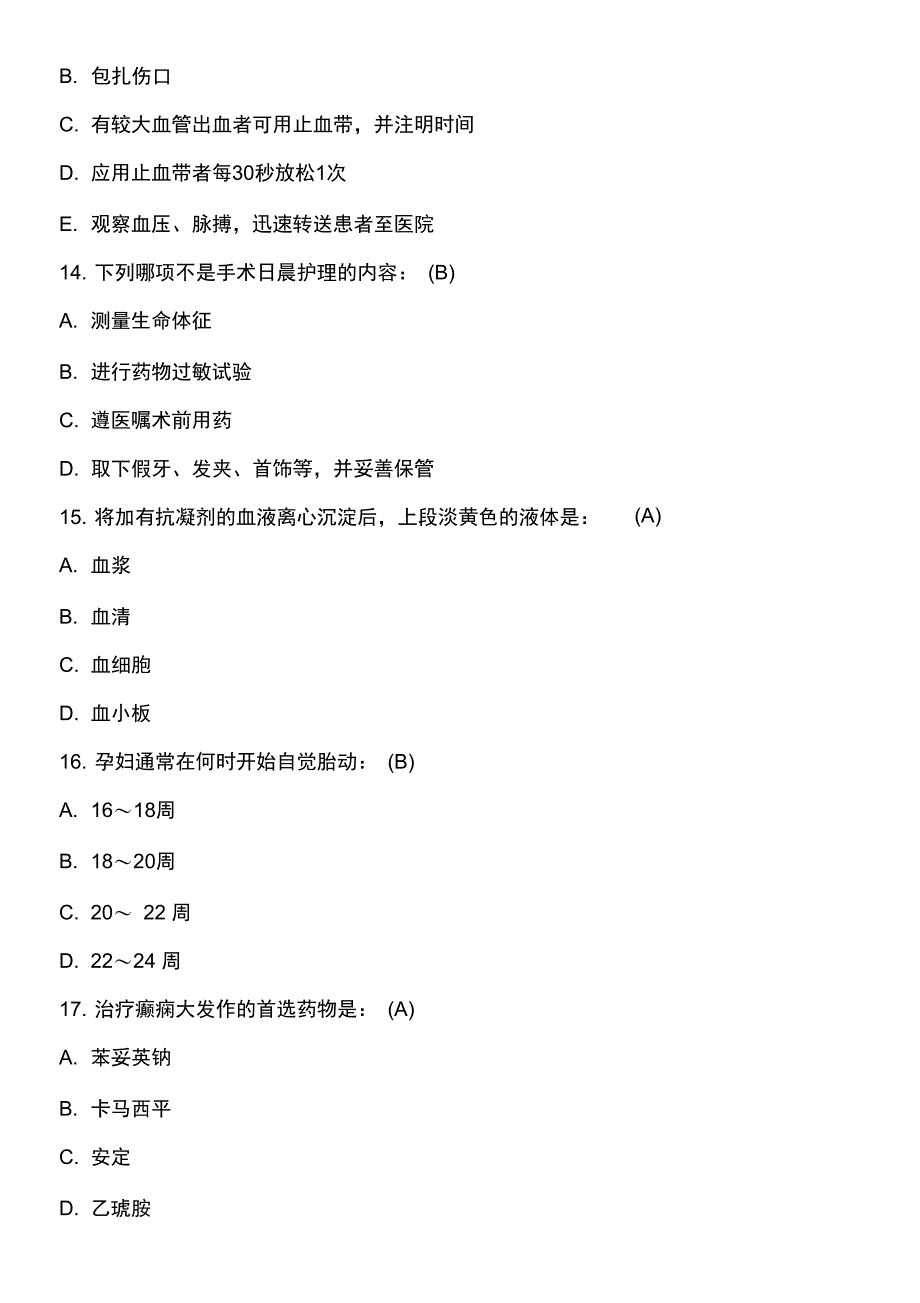 B. 包扎伤口

C. 有较大血管出血者可用止血带，并注明时间

D. 应用止血带者每30秒放松1次

E. 观察血压、脉搏，迅速转送患者至医院

14. 下列哪项不是手术日晨护理的内容： (B)

A. 测量生命体征

B. 进行药物过敏试验

C. 遵医嘱术前用药

D. 取下假牙、发夹、首饰等，并妥善保管

15. 将加有抗凝剂的血液离心沉淀后，上段淡黄色的液体是： (A)

A. 血浆

B. 血清

C. 血细胞

D. 血小板

16. 孕妇通常在何时开始自觉胎动： (B)

A. 16～18周

B. 18～20周

C. 20～ 22 周

D. 22～24 周

17. 治疗癫痫大发作的首选药物是： (A)

A. 苯妥英钠

B. 卡马西平

C. 安定

D. 乙琥胺